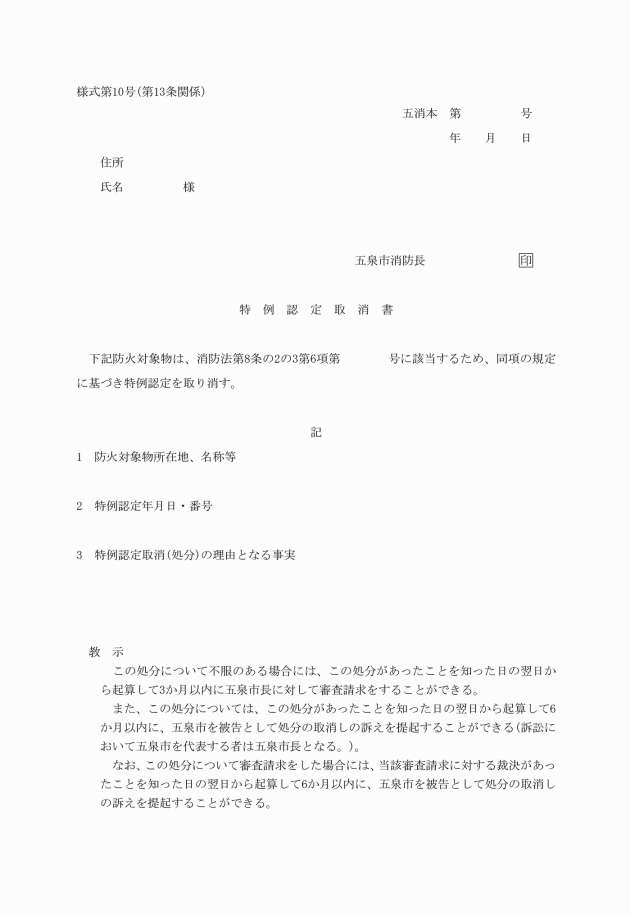 様式第10号(第13条関係)

五消本　第　　　　号

年　　月　　日

住所

氏名　　　　　様

五泉市消防長　　　　　　印

特　例　認　定　取　消　書

下記防火対象物は、消防法第8条の2の3第6項第　　　　号に該当するため、同項の規定に基づき特例認定を取り消す。

記

1　防火対象物所在地、名称等

2　特例認定年月日・番号

3　特例認定取消(処分)の理由となる事実

教　示

この処分について不服のある場合には、この処分があったことを知った日の翌日から起算して3か月以内に五泉市長に対して審査請求をすることができる。

また、この処分については、この処分があったことを知った日の翌日から起算して6か月以内に、五泉市を被告として処分の取消しの訴えを提起することができる(訴訟において五泉市を代表する者は五泉市長となる。)。

なお、この処分について審査請求をした場合には、当該審査請求に対する裁決があったことを知った日の翌日から起算して6か月以内に、五泉市を被告として処分の取消しの訴えを提起することができる。